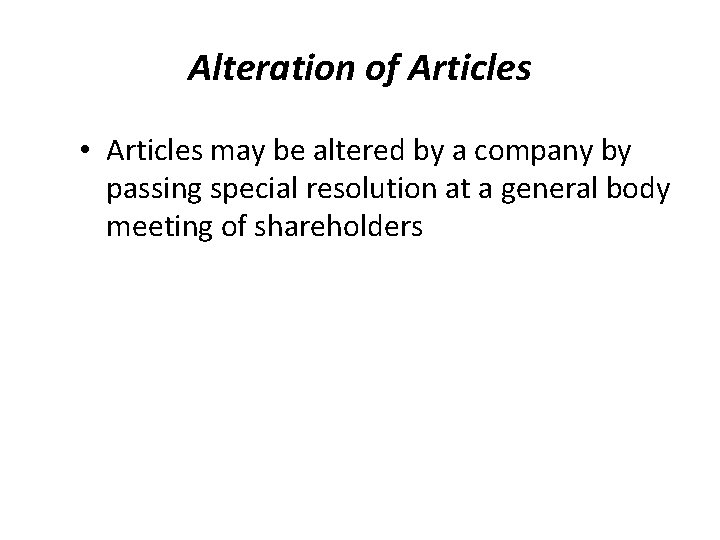 Alteration of Articles

• Articles may be altered by a company by passing special resolution at a general body meeting of shareholders